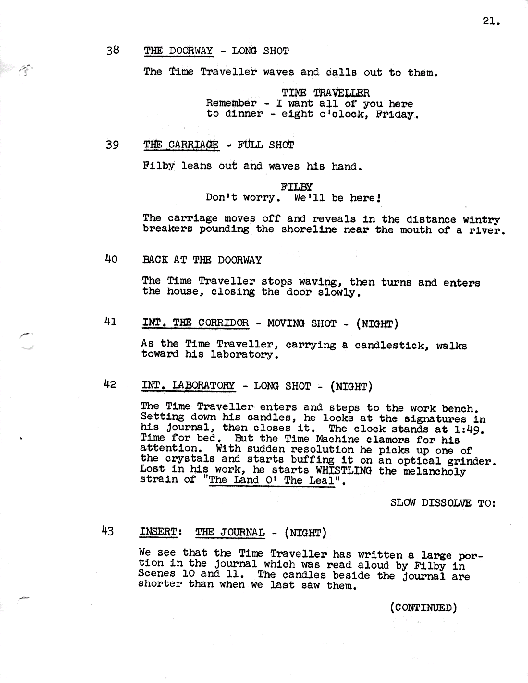 21.

38 THE DOORWAY - LONG SHOT

The Time Traveller waves and calls out to them.

TIME TRAVELLER
Remember - I want all of you here to dinner - eight o'clock, Friday.

39 THE CARRIAGE - FULL SHOT

Filby leans out and waves his hand.

FILBY
Don't worry. We'll be here!

The carriage moves off and reveals in the distance wintry breakers pounding the shoreline near the mouth of a river.

40 BACK AT THE DOORWAY

The Time Traveller stops waving, then turns and enters the house, closing the door slowly.

41 INT. THE CORRIDOR - MOVING SHOT - (NIGHT)

As the Time Traveller, carrying a candlestick, walks toward his laboratory.

42 INT. LABORATORY - LONG SHOT - (NIGHT)

The Time Traveller enters and steps to the work bench. Setting down his candles, he looks at the signatures in his journal, then closes it. The clock stands at 1:49. Time for bed. But the Time Machine clamors for his attention. With sudden resolution he picks up one of the crystals and starts buffing it on an optical grinder. Lost in his work, he starts WHISTLING the melancholy strain of "The Land O' The Leal".

SLOW DISSOLVE TO:

43 INSERT: THE JOURNAL - (NIGHT)

We see that the Time Traveller has written a large portion in the journal which was read aloud by Filby in Scenes 10 and 11. The candles beside the journal are shorter than when we last saw them.

(CONTINUED)